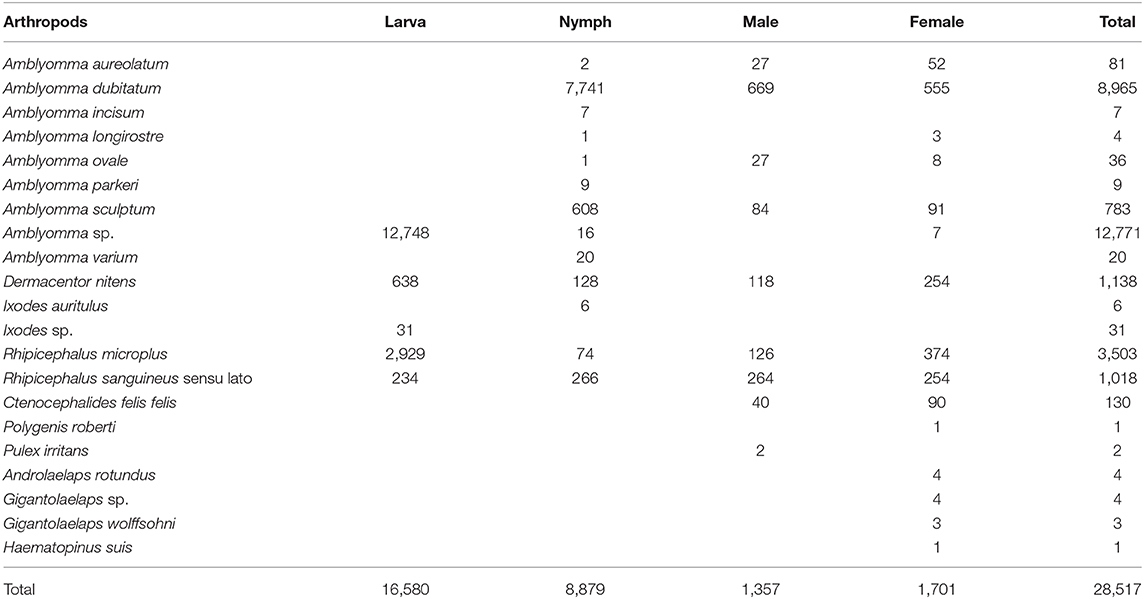 | Arthropods | Larva | Nymph | Male | Female | Total |
|---|---|---|---|---|---|
| Amblyomma aureolatum | | 2 | 27 | 52 | 81 |
| Amblyomma dubitatum | | 7,741 | 669 | 555 | 8,965 |
| Amblyomma incisum | | 7 | | | 7 |
| Amblyomma longirostre | | 1 | | 3 | 4 |
| Amblyomma ovale | | 1 | 27 | 8 | 36 |
| Amblyomma parkeri | | 9 | | | 9 |
| Amblyomma sculptum | | 608 | 84 | 91 | 783 |
| Amblyomma sp. | 12,748 | 16 | | 7 | 12,771 |
| Amblyomma varium | | 20 | | | 20 |
| Dermacentor nitens | 638 | 128 | 118 | 254 | 1,138 |
| Ixodes auritulus | | 6 | | | 6 |
| Ixodes sp. | 31 | | | | 31 |
| Rhipicephalus microplus | 2,929 | 74 | 126 | 374 | 3,503 |
| Rhipicephalus sanguineus sensu lato | 234 | 266 | 264 | 254 | 1,018 |
| Ctenocephalides felis felis | | | 40 | 90 | 130 |
| Polygenis roberti | | | | 1 | 1 |
| Pulex irritans | | | 2 | | 2 |
| Androlaelaps rotundus | | | | 4 | 4 |
| Gigantolaelaps sp. | | | | 4 | 4 |
| Gigantolaelaps wolffsohni | | | | 3 | 3 |
| Haematopinus suis | | | | 1 | 1 |
| Total | 16,580 | 8,879 | 1,357 | 1,701 | 28,517 |